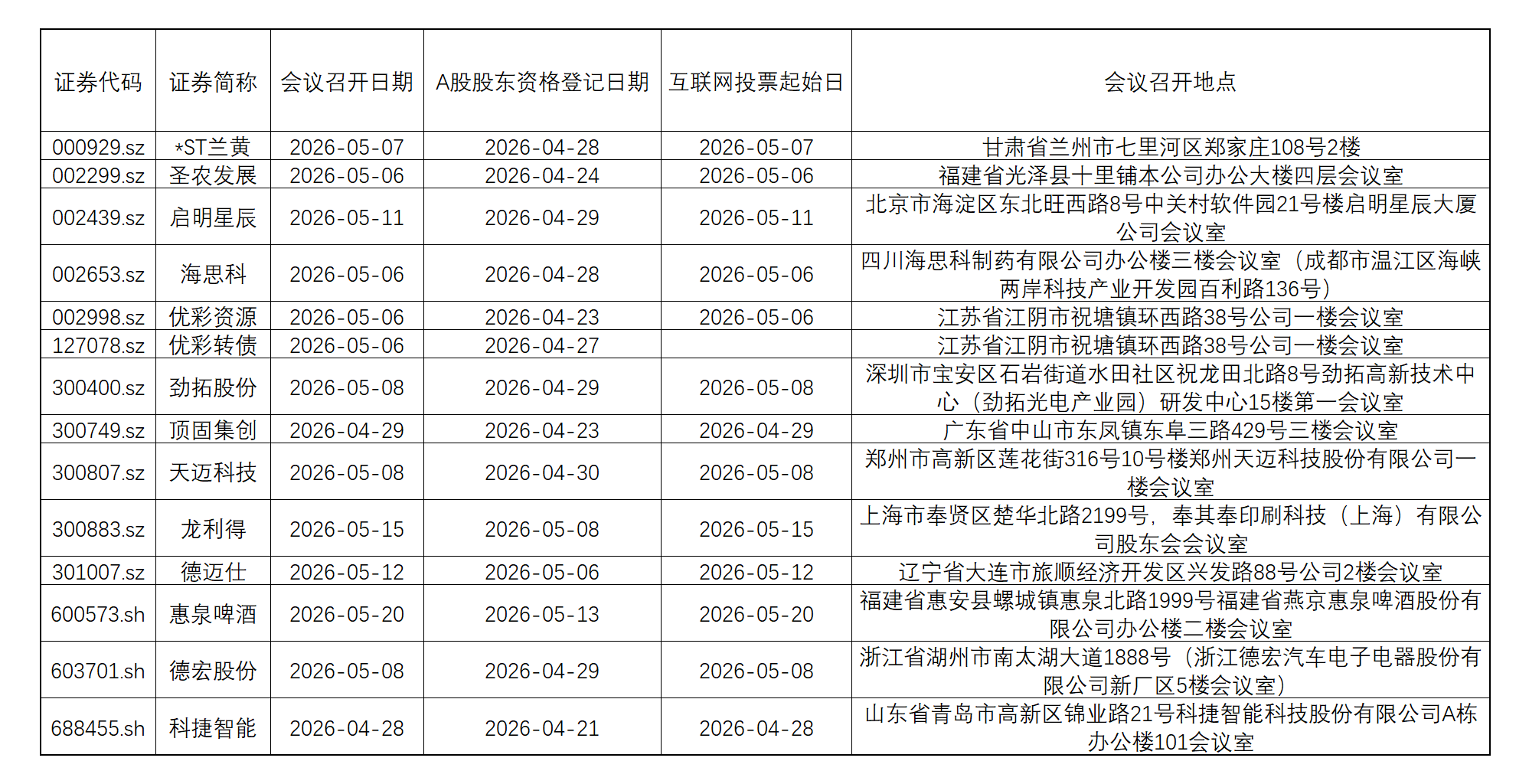 | 证券代码 | 证券简称 | 会议召开日期 | A股股东资格登记日期 | 互联网投票起始日 | 会议召开地点 |
|---|---|---|---|---|---|
| 000929.sz | *ST兰黄 | 2026-05-07 | 2026-04-28 | 2026-05-07 | 甘肃省兰州市七里河区郑家庄108号2楼 |
| 002299.sz | 圣农发展 | 2026-05-06 | 2026-04-24 | 2026-05-06 | 福建省光泽县十里铺本公司办公大楼四层会议室 |
| 002439.sz | 启明星辰 | 2026-05-11 | 2026-04-29 | 2026-05-11 | 北京市海淀区东北旺西路8号中关村软件园21号楼启明星辰大厦公司会议室 |
| 002653.sz | 海思科 | 2026-05-06 | 2026-04-28 | 2026-05-06 | 四川海思科制药有限公司办公楼三楼会议室（成都市温江区海峡两岸科技产业开发园百利路136号） |
| 002998.sz | 优彩资源 | 2026-05-06 | 2026-04-23 | 2026-05-06 | 江苏省江阴市祝塘镇环西路38号公司一楼会议室 |
| 127078.sz | 优彩转债 | 2026-05-06 | 2026-04-27 |  | 江苏省江阴市祝塘镇环西路38号公司一楼会议室 |
| 300400.sz | 劲拓股份 | 2026-05-08 | 2026-04-29 | 2026-05-08 | 深圳市宝安区石岩街道水田社区祝龙田北路8号劲拓高新技术中心（劲拓光电产业园）研发中心15楼第一会议室 |
| 300749.sz | 顶固集创 | 2026-04-29 | 2026-04-23 | 2026-04-29 | 广东省中山市东凤镇东阜三路429号三楼会议室 |
| 300807.sz | 天迈科技 | 2026-05-08 | 2026-04-30 | 2026-05-08 | 郑州市高新区莲花街316号10号楼郑州天迈科技股份有限公司一楼会议室 |
| 300883.sz | 龙利得 | 2026-05-15 | 2026-05-08 | 2026-05-15 | 上海市奉贤区楚华北路2199号，奉其奉印刷科技（上海）有限公司股东会会议室 |
| 301007.sz | 德迈仕 | 2026-05-12 | 2026-05-06 | 2026-05-12 | 辽宁省大连市旅顺经济开发区兴发路88号公司2楼会议室 |
| 600573.sh | 惠泉啤酒 | 2026-05-20 | 2026-05-13 | 2026-05-20 | 福建省惠安县螺城镇惠泉北路1999号福建省燕京惠泉啤酒股份有限公司办公楼二楼会议室 |
| 603701.sh | 德宏股份 | 2026-05-08 | 2026-04-29 | 2026-05-08 | 浙江省湖州市南太湖大道1888号（浙江德宏汽车电子电器股份有限公司新厂区5楼会议室） |
| 688455.sh | 科捷智能 | 2026-04-28 | 2026-04-21 | 2026-04-28 | 山东省青岛市高新区锦业路21号科捷智能科技股份有限公司A栋办公楼101会议室 |